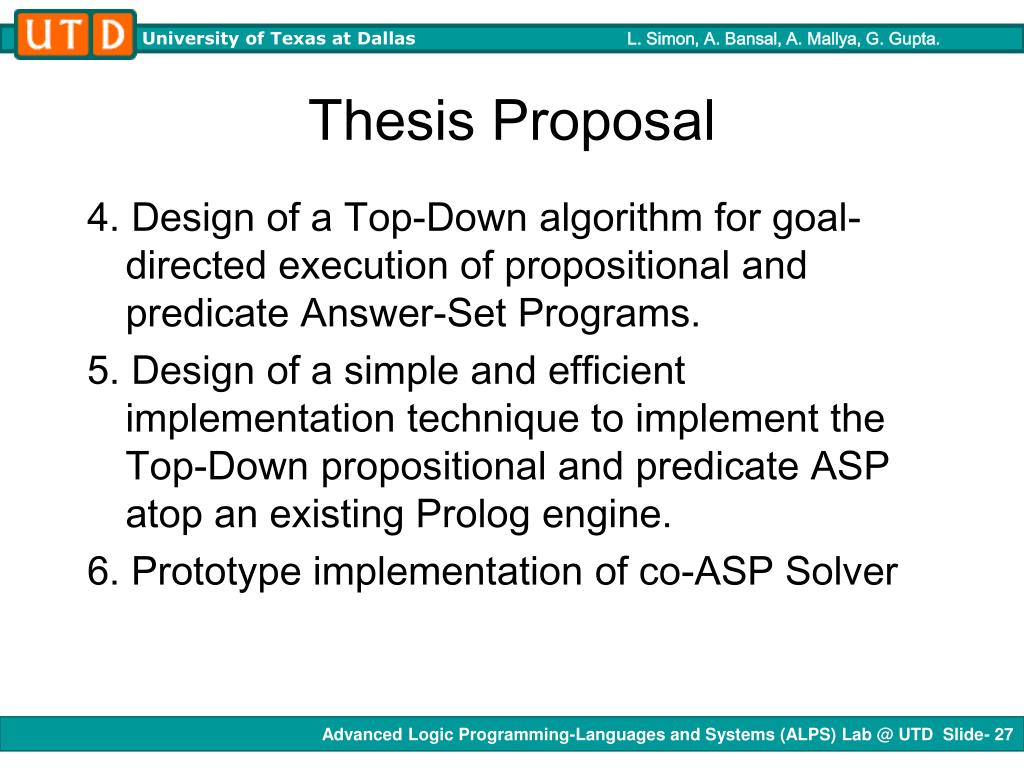 UTD University of Texas at Dallas L. Simon, A. Bansal, A. Mallya, G. Gupta.

Thesis Proposal

4. Design of a Top-Down algorithm for goal-directed execution of propositional and predicate Answer-Set Programs.

5. Design of a simple and efficient implementation technique to implement the Top-Down propositional and predicate ASP atop an existing Prolog engine.

6. Prototype implementation of co-ASP Solver

Advanced Logic Programming-Languages and Systems (ALPS) Lab @ UTD Slide- 27